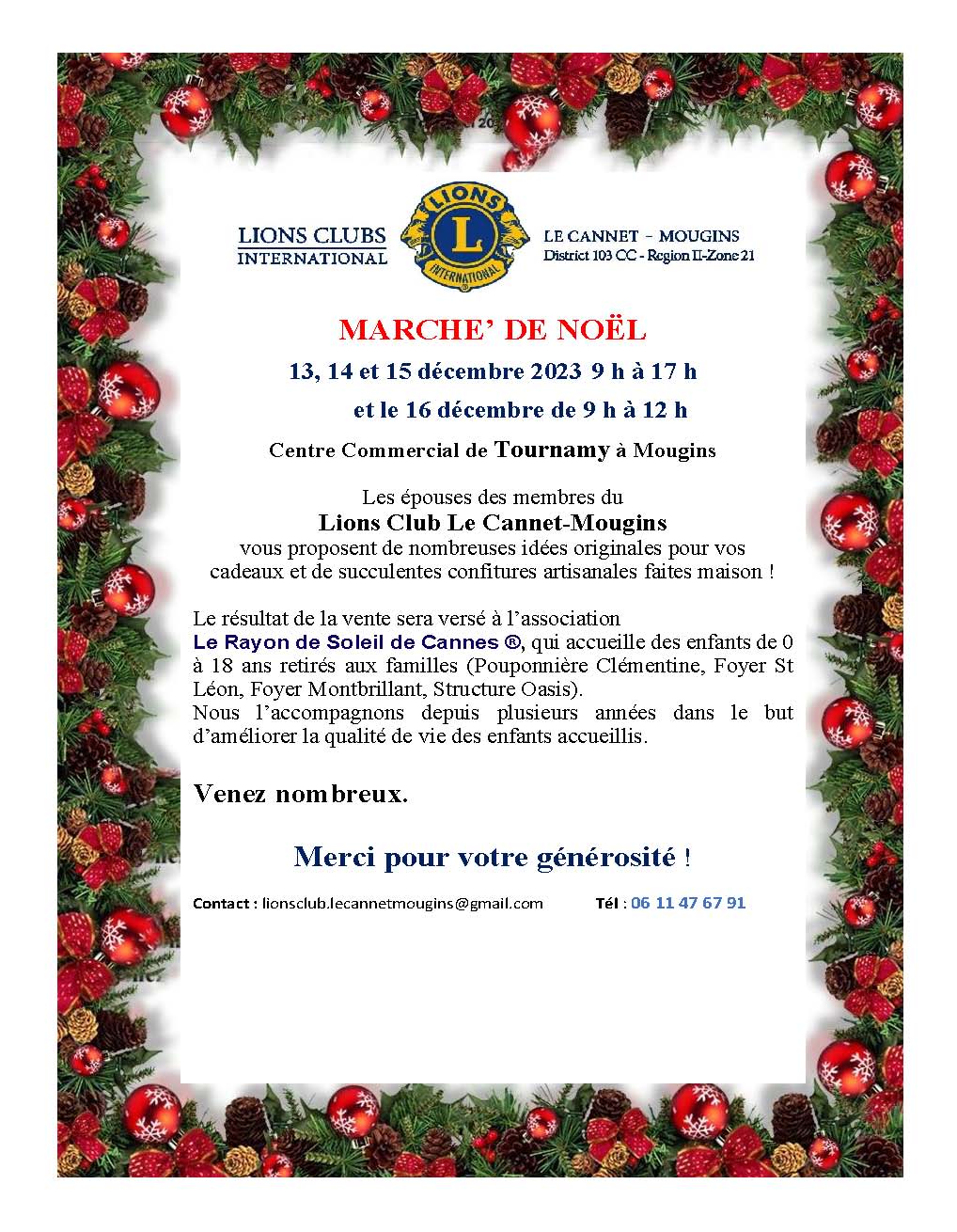 LIONS CLUBS INTERNATIONAL

LIONS INTERNATIONAL

LE CANNET - MOUGINS
District 103 CC - Region II-Zone 21

MARCHE' DE NOËL

13, 14 et 15 décembre 2023 9 h à 17 h

et le 16 décembre de 9 h à 12 h

Centre Commercial de Tournamy à Mougins

Les épouses des membres du
Lions Club Le Cannet-Mougins
vous proposent de nombreuses idées originales pour vos cadeaux et de succulentes confitures artisanales faites maison !

Le résultat de la vente sera versé à l'association Le Rayon de Soleil de Cannes ®, qui accueille des enfants de 0 à 18 ans retirés aux familles (Pouponnière Clémentine, Foyer St Léon, Foyer Montbrillant, Structure Oasis).
Nous l'accompagnons depuis plusieurs années dans le but d'améliorer la qualité de vie des enfants accueillis.

Venez nombreux.

Merci pour votre générosité !

Contact : lionsclub.lecannetmougins@gmail.com Tél : 06 11 47 67 91